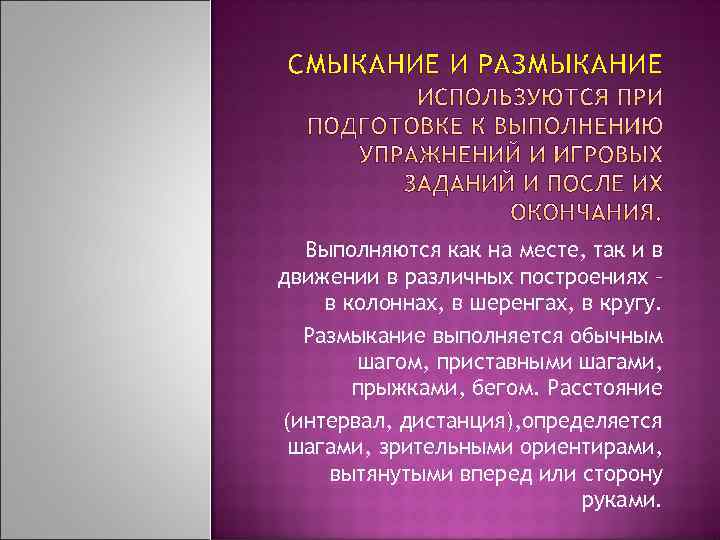 СМЫКАНИЕ И РАЗМЫКАНИЕ ИСПОЛЬЗУЮТСЯ ПРИ ПОДГОТОВКЕ К ВЫПОЛНЕНИЮ УПРАЖНЕНИЙ И ИГРОВЫХ ЗАДАНИЙ И ПОСЛЕ ИХ ОКОНЧАНИЯ.

Выполняются как на месте, так и в движении в различных построениях – в колоннах, в шеренгах, в кругу.

Размыкание выполняется обычным шагом, приставными шагами, прыжками, бегом. Расстояние

(интервал, дистанция),определяется шагами, зрительными ориентирами, вытянутыми вперед или сторону руками.